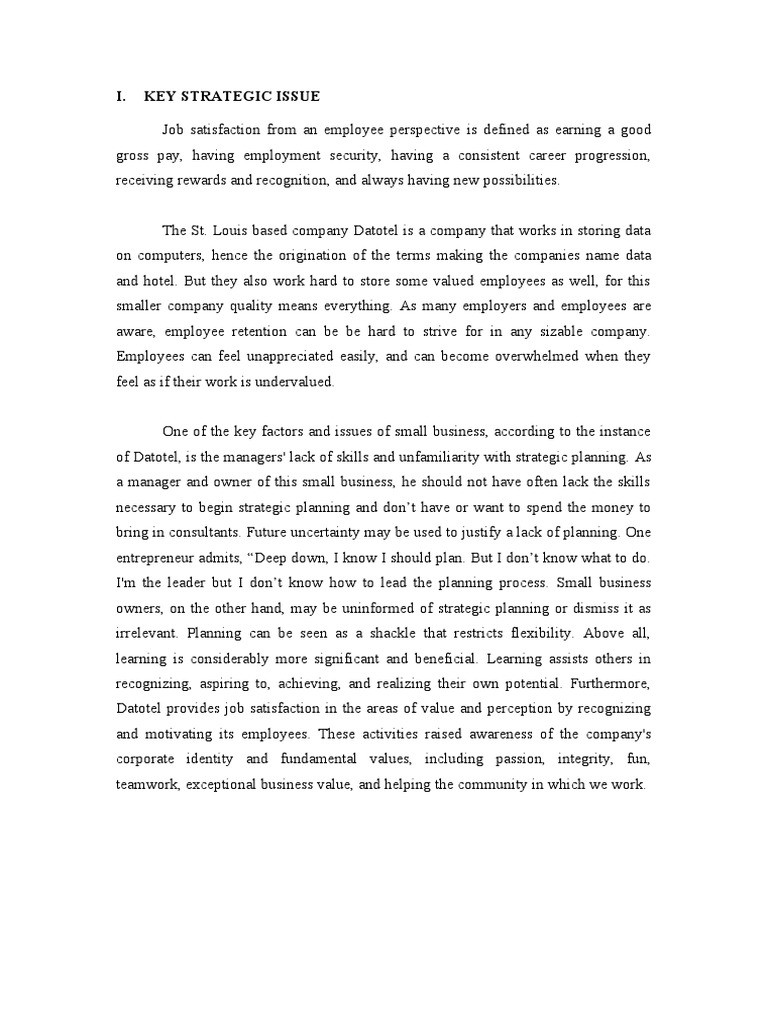 I. KEY STRATEGIC ISSUE

Job satisfaction from an employee perspective is defined as earning a good gross pay, having employment security, having a consistent career progression, receiving rewards and recognition, and always having new possibilities.

The St. Louis based company Datotel is a company that works in storing data on computers, hence the origination of the terms making the companies name data and hotel. But they also work hard to store some valued employees as well, for this smaller company quality means everything. As many employers and employees are aware, employee retention can be be hard to strive for in any sizable company. Employees can feel unappreciated easily, and can become overwhelmed when they feel as if their work is undervalued.

One of the key factors and issues of small business, according to the instance of Datotel, is the managers' lack of skills and unfamiliarity with strategic planning. As a manager and owner of this small business, he should not have often lack the skills necessary to begin strategic planning and don't have or want to spend the money to bring in consultants. Future uncertainty may be used to justify a lack of planning. One entrepreneur admits, "Deep down, I know I should plan. But I don't know what to do. I'm the leader but I don't know how to lead the planning process. Small business owners, on the other hand, may be uninformed of strategic planning or dismiss it as irrelevant. Planning can be seen as a shackle that restricts flexibility. Above all, learning is considerably more significant and beneficial. Learning assists others in recognizing, aspiring to, achieving, and realizing their own potential. Furthermore, Datotel provides job satisfaction in the areas of value and perception by recognizing and motivating its employees. These activities raised awareness of the company's corporate identity and fundamental values, including passion, integrity, fun, teamwork, exceptional business value, and helping the community in which we work.